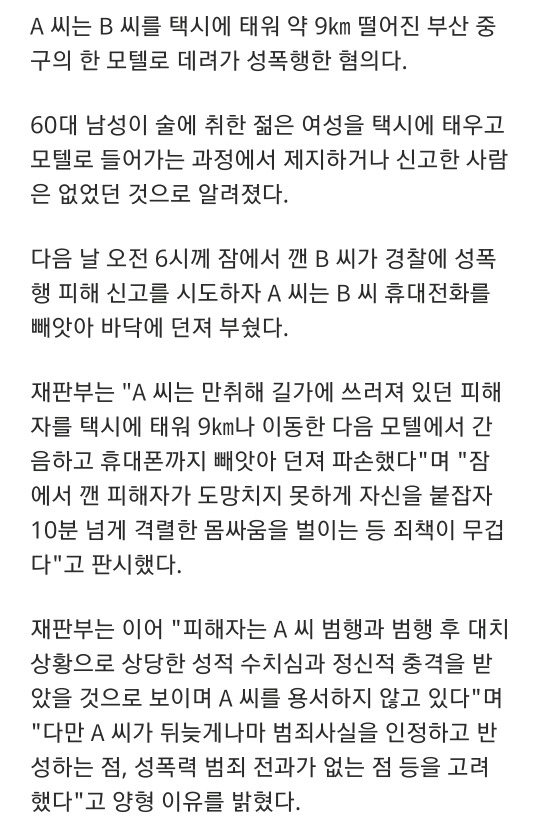 A 씨는 B 씨를 택시에 태워 약 9㎞ 떨어진 부산 중구의 한 모텔로 데려가 성폭행한 혐의다.

60대 남성이 술에 취한 젊은 여성을 택시에 태우고 모텔로 들어가는 과정에서 제지하거나 신고한 사람은 없었던 것으로 알려졌다.

다음 날 오전 6시께 잠에서 깬 B 씨가 경찰에 성폭행 피해 신고를 시도하자 A 씨는 B 씨 휴대전화를 빼앗아 바닥에 던져 부쉈다.

재판부는 "A 씨는 만취해 길가에 쓰러져 있던 피해자를 택시에 태워 9㎞나 이동한 다음 모텔에서 간음하고 휴대폰까지 빼앗아 던져 파손했다"며 "잠에서 깬 피해자가 도망치지 못하게 자신을 붙잡자 10분 넘게 격렬한 몸싸움을 벌이는 등 죄책이 무겁다"고 판시했다.

재판부는 이어 "피해자는 A 씨 범행과 범행 후 대치 상황으로 상당한 성적 수치심과 정신적 충격을 받았을 것으로 보이며 A 씨를 용서하지 않고 있다"며 "다만 A 씨가 뒤늦게나마 범죄사실을 인정하고 반성하는 점, 성폭력 범죄 전과가 없는 점 등을 고려했다"고 양형 이유를 밝혔다.